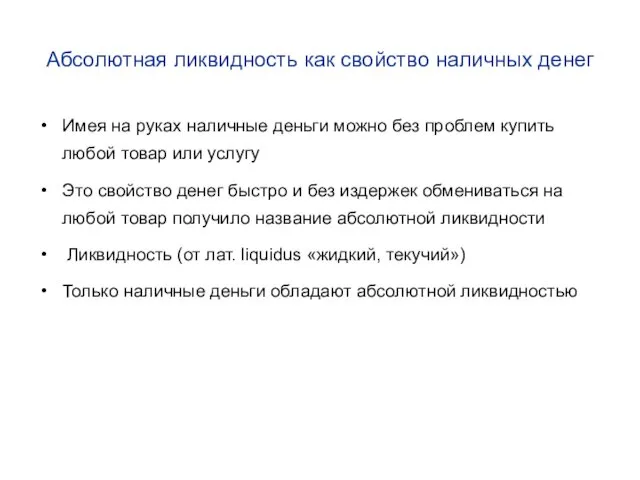 Абсолютная ликвидность как свойство наличных денег

• Имея на руках наличные деньги можно без проблем купить любой товар или услугу

• Это свойство денег быстро и без издержек обмениваться на любой товар получило название абсолютной ликвидности

• Ликвидность (от лат. liquidus «жидкий, текучий»)

• Только наличные деньги обладают абсолютной ликвидностью